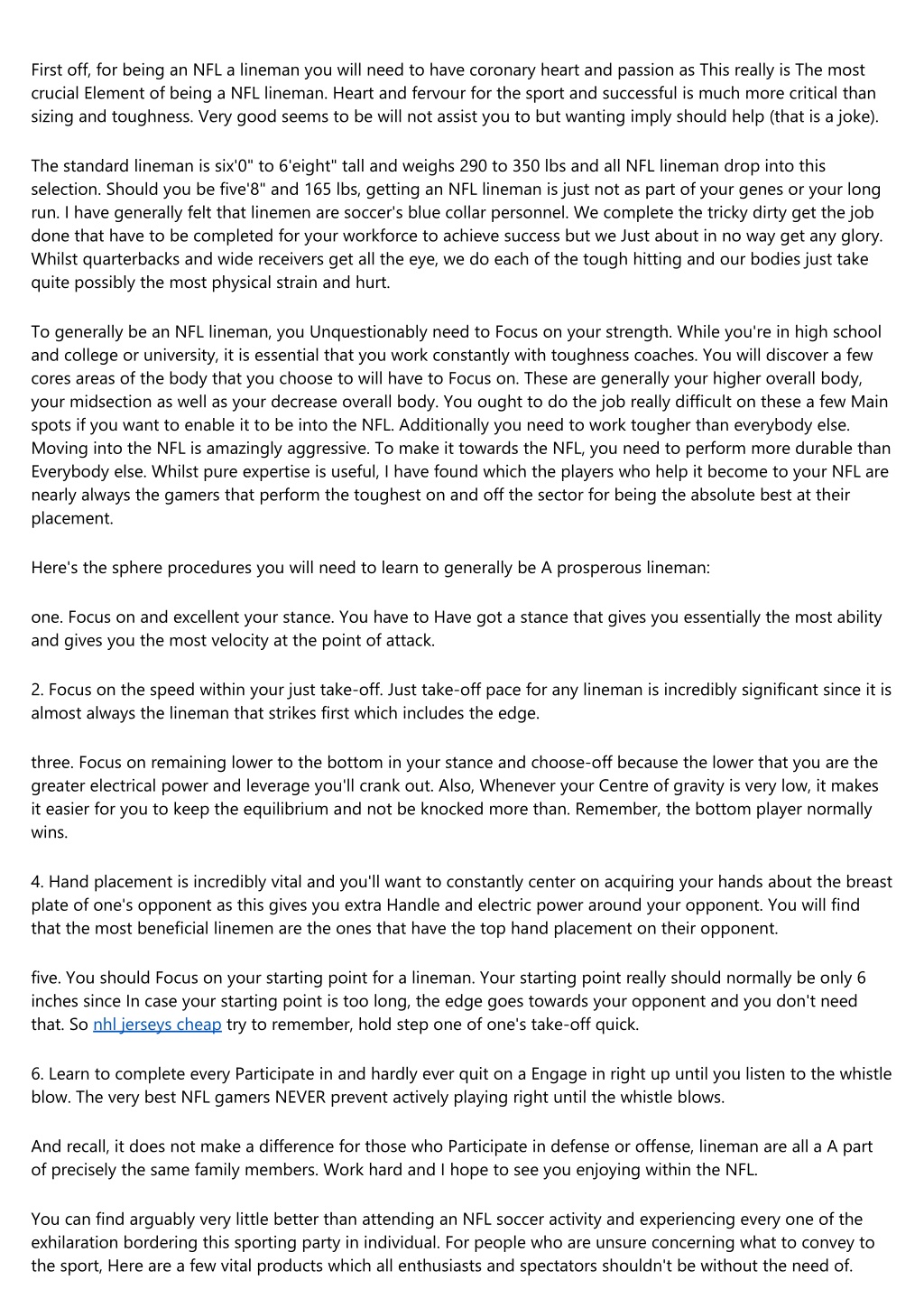 First off, for being an NFL a lineman you will need to have coronary heart and passion as This really is The most crucial Element of being a NFL lineman. Heart and fervour for the sport and successful is much more critical than sizing and toughness. Very good seems to be will not assist you to but wanting imply should help (that is a joke).

The standard lineman is six'0" to 6'eight" tall and weighs 290 to 350 lbs and all NFL lineman drop into this selection. Should you be five'8" and 165 lbs, getting an NFL lineman is just not as part of your genes or your long run. I have generally felt that linemen are soccer's blue collar personnel. We complete the tricky dirty get the job done that have to be completed for your workforce to achieve success but we Just about in no way get any glory. Whilst quarterbacks and wide receivers get all the eye, we do each of the tough hitting and our bodies just take quite possibly the most physical strain and hurt.

To generally be an NFL lineman, you Unquestionably need to Focus on your strength. While you're in high school and college or university, it is essential that you work constantly with toughness coaches. You will discover a few cores areas of the body that you choose to will have to Focus on. These are generally your higher overall body, your midsection as well as your decrease overall body. You ought to do the job really difficult on these a few Main spots if you want to enable it to be into the NFL. Additionally you need to work tougher than everybody else. Moving into the NFL is amazingly aggressive. To make it towards the NFL, you need to perform more durable than Everybody else. Whilst pure expertise is useful, I have found which the players who help it become to your NFL are nearly always the gamers that perform the toughest on and off the sector for being the absolute best at their placement.

Here's the sphere procedures you will need to learn to generally be A prosperous lineman:

one. Focus on and excellent your stance. You have to Have got a stance that gives you essentially the most ability and gives you the most velocity at the point of attack.

2. Focus on the speed within your just take-off. Just take-off pace for any lineman is incredibly significant since it is almost always the lineman that strikes first which includes the edge.

three. Focus on remaining lower to the bottom in your stance and choose-off because the lower that you are the greater electrical power and leverage you'll crank out. Also, Whenever your Centre of gravity is very low, it makes it easier for you to keep the equilibrium and not be knocked more than. Remember, the bottom player normally wins.

4. Hand placement is incredibly vital and you'll want to constantly center on acquiring your hands about the breast plate of one's opponent as this gives you extra Handle and electric power around your opponent. You will find that the most beneficial linemen are the ones that have the top hand placement on their opponent.

five. You should Focus on your starting point for a lineman. Your starting point really should normally be only 6 inches since In case your starting point is too long, the edge goes towards your opponent and you don't need that. So nhl jerseys cheap try to remember, hold step one of one's take-off quick.

6. Learn to complete every Participate in and hardly ever quit on a Engage in right up until you listen to the whistle blow. The very best NFL gamers NEVER prevent actively playing right until the whistle blows.

And recall, it does not make a difference for those who Participate in defense or offense, lineman are all a A part of precisely the same family members. Work hard and I hope to see you enjoying within the NFL.

You can find arguably very little better than attending an NFL soccer activity and experiencing every one of the exhilaration bordering this sporting party in individual. For people who are unsure concerning what to convey to the sport, Here are a few vital products which all enthusiasts and spectators shouldn't be without the need of.